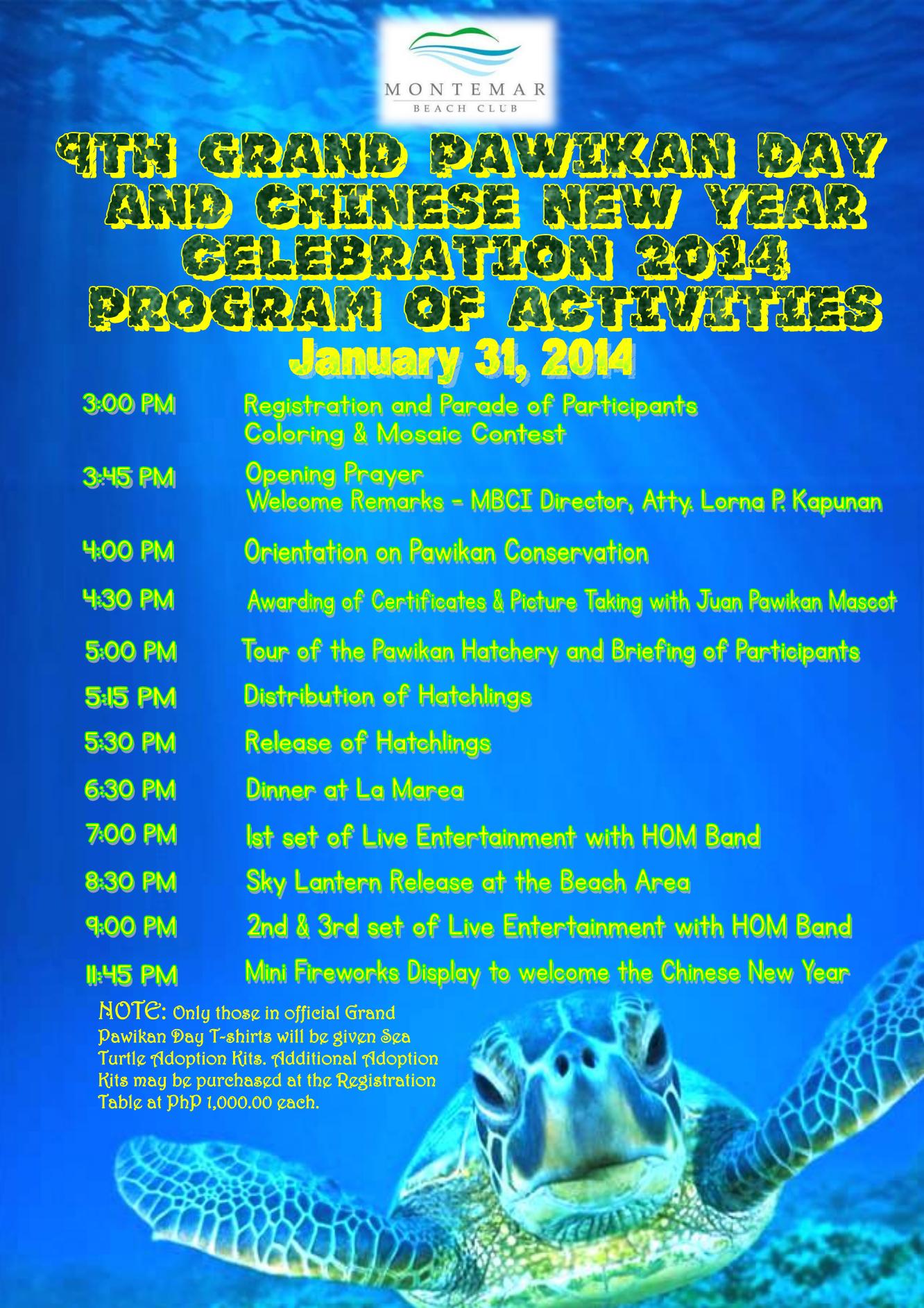 MONTEMAR
BEACH CLUB

9TH GRAND PAWIKAN DAY AND CHINESE NEW YEAR CELEBRATION 2014 PROGRAM OF ACTIVITIES

January 31, 2014

3:00 PM Registration and Parade of Participants
Coloring & Mosaic Contest

3:45 PM Opening Prayer
Welcome Remarks - MBCI Director, Atty. Lorna P. Kapunan

4:00 PM Orientation on Pawikan Conservation

4:30 PM Awarding of Certificates & Picture Taking with Juan Pawikan Mascot

5:00 PM Tour of the Pawikan Hatchery and Briefing of Participants

5:15 PM Distribution of Hatchlings

5:30 PM Release of Hatchlings

6:30 PM Dinner at La Marea

7:00 PM 1st set of Live Entertainment with HOM Band

8:30 PM Sky Lantern Release at the Beach Area

9:00 PM 2nd & 3rd set of Live Entertainment with HOM Band

11:45 PM Mini Fireworks Display to welcome the Chinese New Year

NOTE: Only those in official Grand Pawikan Day T-shirts will be given Sea Turtle Adoption Kits. Additional Adoption Kits may be purchased at the Registration Table at PhP 1,000.00 each.